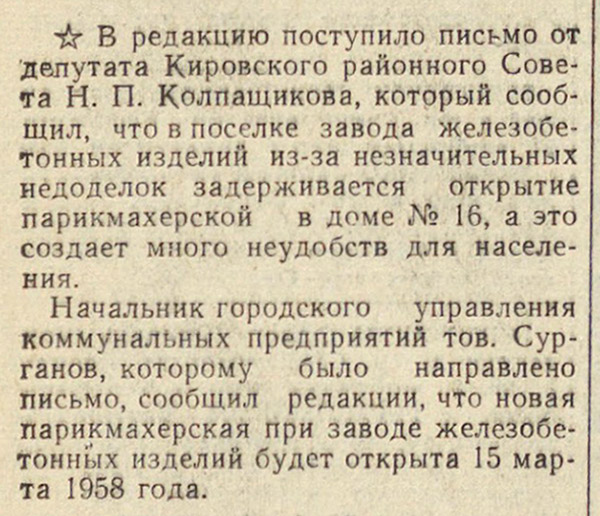 ☆ В редакцию поступило письмо от депутата Кировского районного Совета Н. П. Колпащикова, который сообщил, что в поселке завода железобетонных изделий из-за незначительных недоделок задерживается открытие парикмахерской в доме № 16, а это создает много неудобств для населения.

Начальник городского управления коммунальных предприятий тов. Сурганов, которому было направлено письмо, сообщил редакции, что новая парикмахерская при заводе железобетонных изделий будет открыта 15 марта 1958 года.